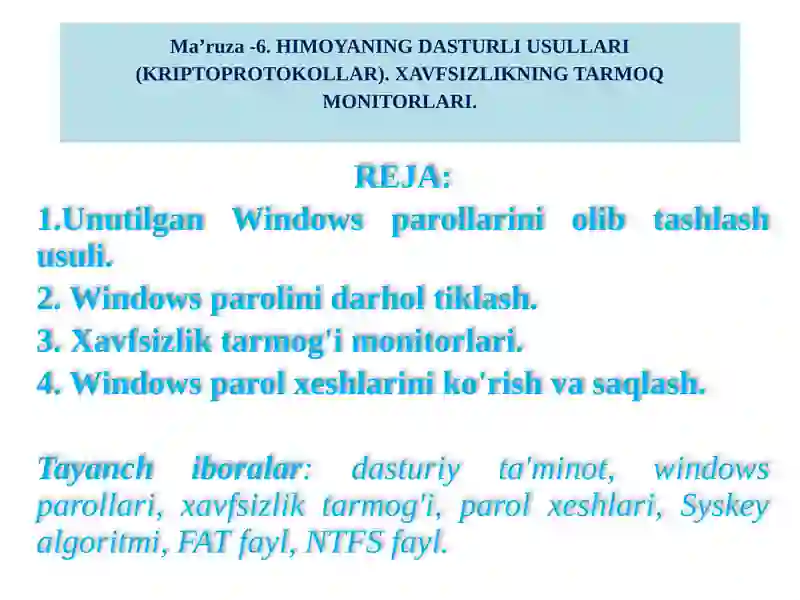 Ma’ruza -6. HIMOYANING DASTURLI USULLARI (KRIPTOPROTOKOLLAR). XAVFSIZLIKNING TARMOQ MONITORLARI.

REJA:

1.Unutilgan Windows parollarini olib tashlash usuli.

2. Windows parolini darhol tiklash.

3. Xavfsizlik tarmog'i monitorlari.

4. Windows parol xeshlarini ko'rish va saqlash.

Tayanch iboralar: dasturiy ta'minot, windows parollari, xavfsizlik tarmog'i, parol xeshlari, Syskey algoritmi, FAT fayl, NTFS fayl.